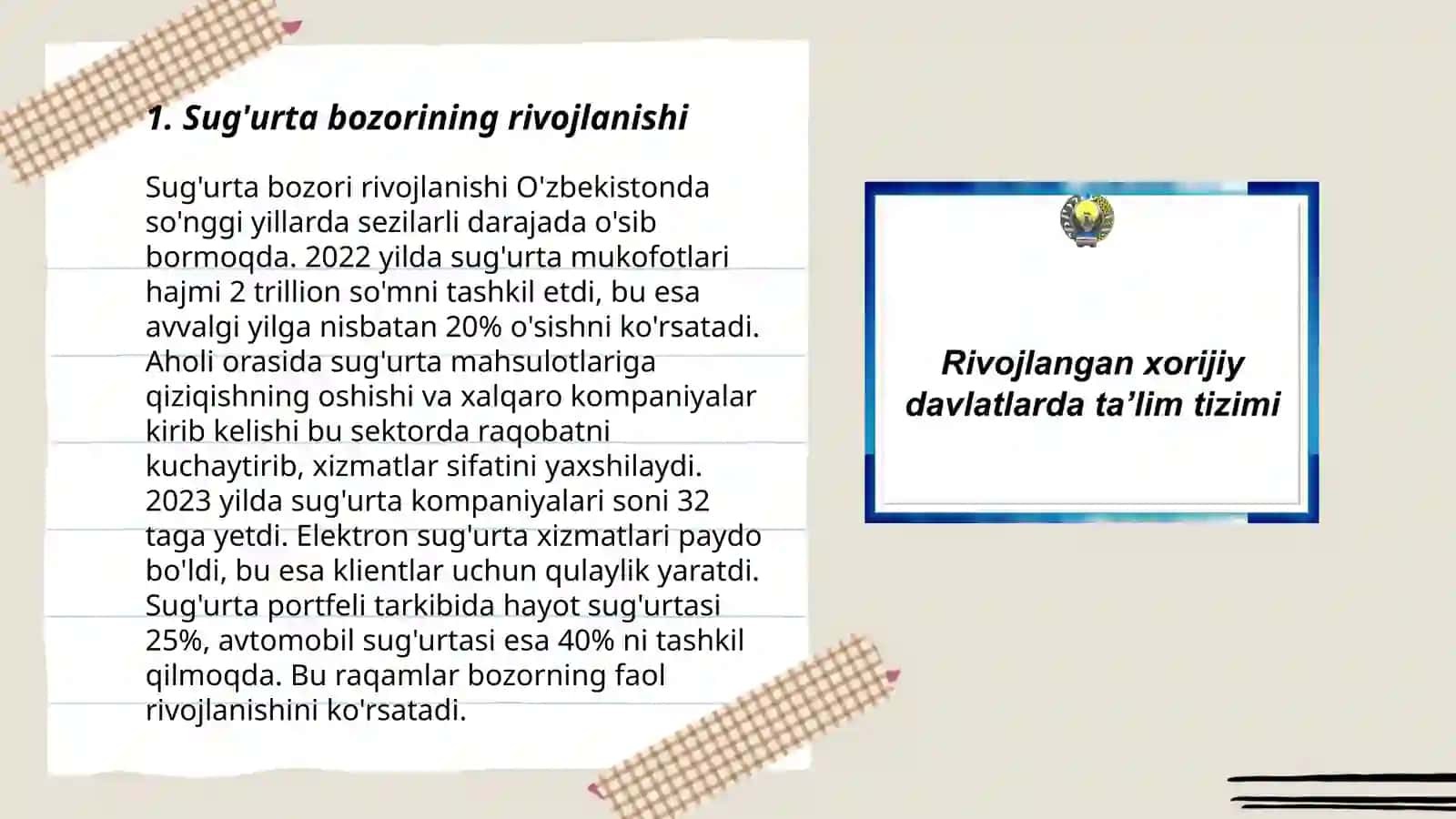 1. Sug'urta bozorining rivojlanishi

Sug'urta bozori rivojlanishi O'zbekistonda so'nggi yillarda sezilarli darajada o'sib bormoqda. 2022 yilda sug'urta mukofotlari hajmi 2 trillion so'mni tashkil etdi, bu esa avvalgi yilga nisbatan 20% o'sishni ko'rsatadi. Aholi orasida sug'urta mahsulotlariga qiziqishning oshishi va xalqaro kompaniyalar kirib kelishi bu sektorda raqobatni kuchaytirib, xizmatlar sifatini yaxshilaydi. 2023 yilda sug'urta kompaniyalari soni 32 taga yetdi. Elektron sug'urta xizmatlari paydo bo'ldi, bu esa klientlar uchun qulaylik yaratdi. Sug'urta portfeli tarkibida hayot sug'urtasi 25%, avtomobil sug'urtasi esa 40% ni tashkil qilmoqda. Bu raqamlar bozorning faol rivojlanishini ko'rsatadi.

Rivojlangan xorijiy davlatlarda ta’lim tizimi